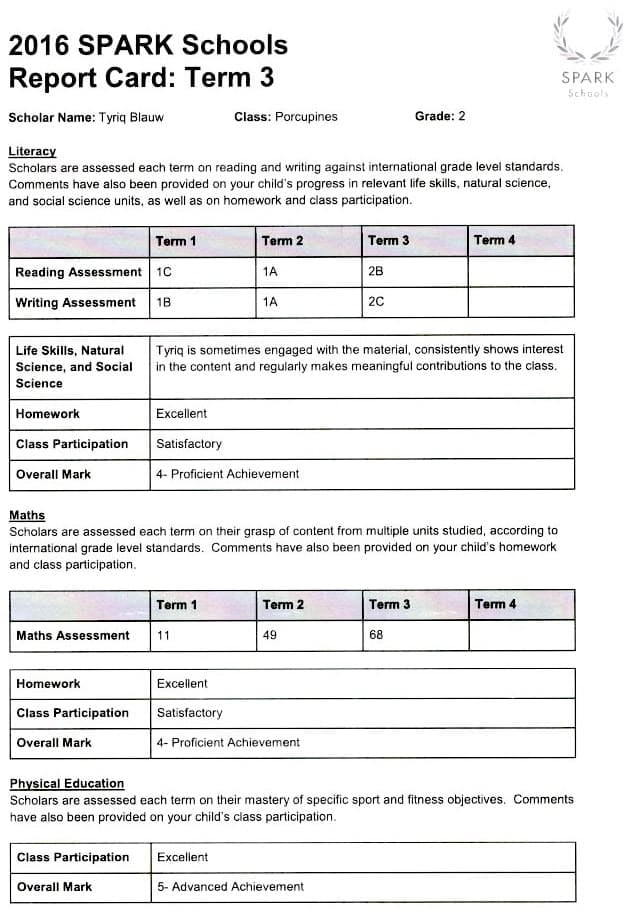 2016 SPARK Schools
Report Card: Term 3

SPARK
Schools

Scholar Name: Tyriq Blauw Class: Porcupines Grade: 2

Literacy
Scholars are assessed each term on reading and writing against international grade level standards. Comments have also been provided on your child's progress in relevant life skills, natural science, and social science units, as well as on homework and class participation.

| | Term 1 | Term 2 | Term 3 | Term 4 |
|---|---|---|---|---|
| Reading Assessment | 1C | 1A | 2B | |
| Writing Assessment | 1B | 1A | 2C | |

| | |
|---|---|
| Life Skills, Natural Science, and Social Science | Tyriq is sometimes engaged with the material, consistently shows interest in the content and regularly makes meaningful contributions to the class. |
| Homework | Excellent |
| Class Participation | Satisfactory |
| Overall Mark | 4- Proficient Achievement |

Maths
Scholars are assessed each term on their grasp of content from multiple units studied, according to international grade level standards. Comments have also been provided on your child's homework and class participation.

| | Term 1 | Term 2 | Term 3 | Term 4 |
|---|---|---|---|---|
| Maths Assessment | 11 | 49 | 68 | |

| | |
|---|---|
| Homework | Excellent |
| Class Participation | Satisfactory |
| Overall Mark | 4- Proficient Achievement |

Physical Education
Scholars are assessed each term on their mastery of specific sport and fitness objectives. Comments have also been provided on your child's class participation.

| | |
|---|---|
| Class Participation | Excellent |
| Overall Mark | 5- Advanced Achievement |